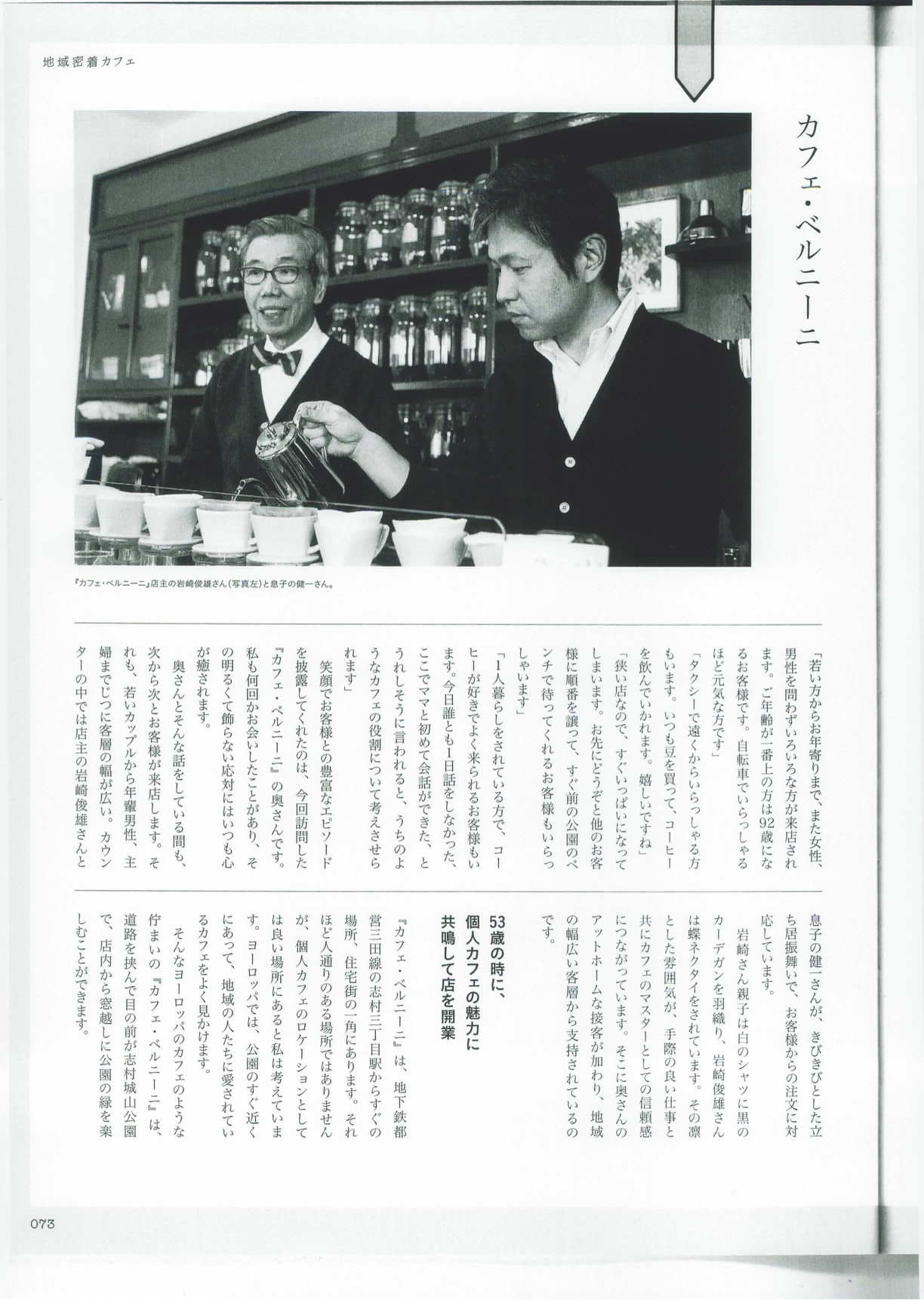 地域密着カフェ

カフェ・ベルニーニ

『カフェ・ベルニーニ』店主の岩崎俊雄さん（写真左）と息子の健一さん。

「若い方からお年寄りまで、また女性、男性を問わずいろいろな方が来店されます。ご年齢が一番上の方は92歳になるお客様です。自転車でいらっしゃるほど元気な方です」

「タクシーで遠くからいらっしゃる方もいます。いつも豆を買って、コーヒーを飲んでいかれます。嬉しいですね」

「狭い店なので、すぐいっぱいになってしまいます。お先にどうぞと他のお客様に順番を譲って、すぐ前の公園のベンチで待ってくれるお客様もいらっしゃいます」

「1人暮らしをされている方で、コーヒーが好きでよく来られるお客様もいます。今日誰とも1日話をしなかった、ここでママと初めて会話ができた、とうれしそうに言われると、うちのようなカフェの役割について考えさせられます」

笑顔でお客様との豊富なエピソードを披露してくれたのは、今回訪問した『カフェ・ベルニーニ』の奥さんです。私も何回かお会いしたことがあり、その明るくて飾らない応対にはいつも心が癒されます。

奥さんとそんな話をしている間も、次から次とお客様が来店します。それも、若いカップルから年輩男性、主婦までじつに客層の幅が広い。カウンターの中では店主の岩崎俊雄さんと息子の健一さんが、きびきびとした立ち居振舞いで、お客様からの注文に対応しています。

岩崎さん親子は白のシャツに黒のカーデガンを羽織り、岩崎俊雄さんは蝶ネクタイをされています。その凛とした雰囲気が、手際の良い仕事と共にカフェのマスターとしての信頼感につながっています。そこに奥さんのアットホームな接客が加わり、地域の幅広い客層から支持されているのです。

53歳の時に、
個人カフェの魅力に
共鳴して店を開業

『カフェ・ベルニーニ』は、地下鉄都営三田線の志村三丁目駅からすぐの場所、住宅街の一角にあります。それほど人通りのある場所ではありませんが、個人カフェのロケーションとしては良い場所にあると私は考えています。ヨーロッパでは、公園のすぐ近くにあって、地域の人たちに愛されているカフェをよく見かけます。

そんなヨーロッパのカフェのような佇まいの『カフェ・ベルニーニ』は、道路を挟んで目の前が志村城山公園で、店内から窓越しに公園の緑を楽しむことができます。

073